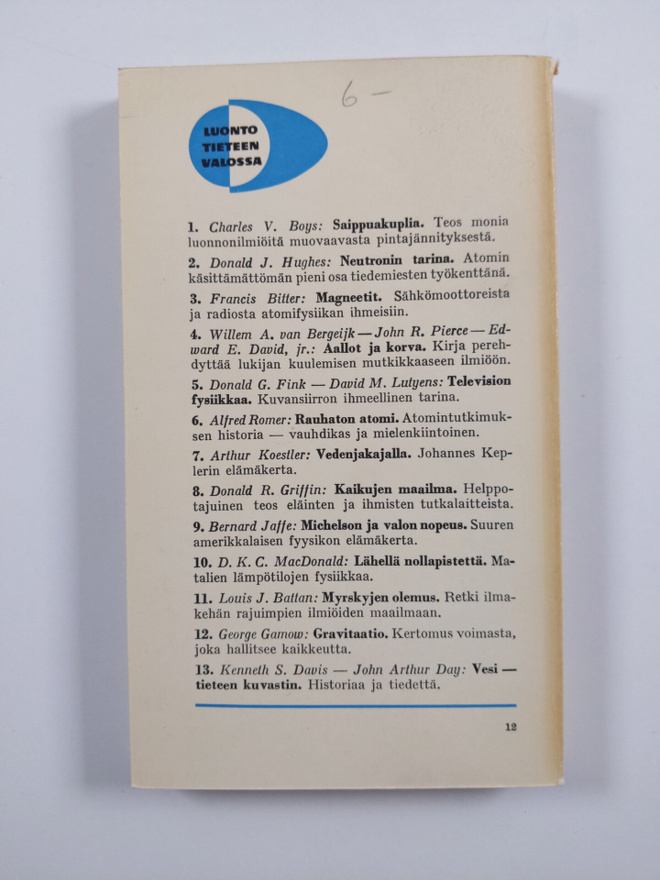 6 —

LUONTO TIETEEN VALOSSA

1. Charles V. Boys: Saippuakuplia. Teos monia luonnonilmiöitä muovaavasta pintajännityksestä.

2. Donald J. Hughes: Neutronin tarina. Atomin käsittämättömän pieni osa tiedemiesten työkenttänä.

3. Francis Bitter: Magneetit. Sähkömoottoreista ja radiosta atomifysiikan ihmeisiin.

4. Willem A. van Bergeijk — John R. Pierce — Edward E. David, jr.: Aallot ja korva. Kirja perehdyttää lukijan kuulemisen mutkikkaaseen ilmiöön.

5. Donald G. Fink — David M. Lutyens: Television fysiikkaa. Kuvansiirron ihmeellinen tarina.

6. Alfred Romer: Rauhaton atomi. Atomintutkimuksen historia — vauhdikas ja mielenkiintoinen.

7. Arthur Koestler: Vedenjakajalla. Johannes Keplerin elämäkerta.

8. Donald R. Griffin: Kaikujen maailma. Helppotajuinen teos eläinten ja ihmisten tutkalaitteista.

9. Bernard Jaffe: Michelson ja valon nopeus. Suuren amerikkalaisen fyysikon elämäkerta.

10. D. K. C. MacDonald: Lähellä nollapistettä. Matalien lämpötilojen fysiikkaa.

11. Louis J. Battan: Myrskyjen olemus. Retki ilmakehän rajuimpien ilmiöiden maailmaan.

12. George Gamow: Gravitaatio. Kertomus voimasta, joka hallitsee kaikkeutta.

13. Kenneth S. Davis — John Arthur Day: Vesi — tieteen kuvastin. Historiaa ja tiedettä.

12